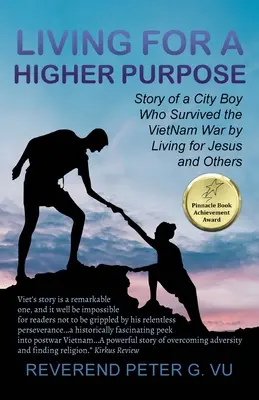 LIVING FOR A HIGHER PURPOSE

Story of a City Boy Who Survived the VietNam War by Living for Jesus and Others

Pinnacle Book Achievement Award

Viet's story is a remarkable one, and it well be impossible for readers not to be grippled by his relentless perseverance...a historically fascinating peek into postwar Vietnam...A powerful story of overcoming adversity and finding religion." Kirkus Review

REVEREND PETER G. VU